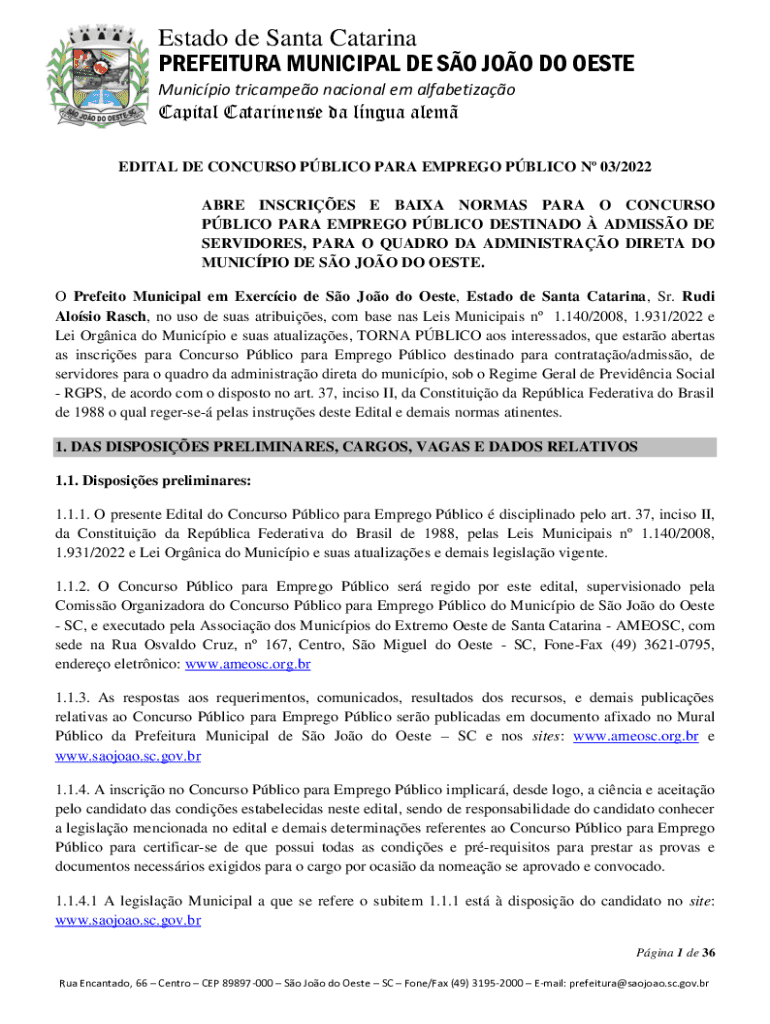 SÃO JOÃO DO OESTE SC

Estado de Santa Catarina
PREFEITURA MUNICIPAL DE SÃO JOÃO DO OESTE
Município tricampeão nacional em alfabetização
Capital Catarinense da língua alemã

EDITAL DE CONCURSO PÚBLICO PARA EMPREGO PÚBLICO Nº 03/2022

ABRE INSCRIÇÕES E BAIXA NORMAS PARA O CONCURSO PÚBLICO PARA EMPREGO PÚBLICO DESTINADO À ADMISSÃO DE SERVIDORES, PARA O QUADRO DA ADMINISTRAÇÃO DIRETA DO MUNICÍPIO DE SÃO JOÃO DO OESTE.

O Prefeito Municipal em Exercício de São João do Oeste, Estado de Santa Catarina, Sr. Rudi Aloísio Rasch, no uso de suas atribuições, com base nas Leis Municipais nº 1.140/2008, 1.931/2022 e Lei Orgânica do Município e suas atualizações, TORNA PÚBLICO aos interessados, que estarão abertas as inscrições para Concurso Público para Emprego Público destinado para contratação/admissão, de servidores para o quadro da administração direta do município, sob o Regime Geral de Previdência Social - RGPS, de acordo com o disposto no art. 37, inciso II, da Constituição da República Federativa do Brasil de 1988 o qual reger-se-á pelas instruções deste Edital e demais normas atinentes.

1. DAS DISPOSIÇÕES PRELIMINARES, CARGOS, VAGAS E DADOS RELATIVOS

1.1. Disposições preliminares:

1.1.1. O presente Edital do Concurso Público para Emprego Público é disciplinado pelo art. 37, inciso II, da Constituição da República Federativa do Brasil de 1988, pelas Leis Municipais nº 1.140/2008, 1.931/2022 e Lei Orgânica do Município e suas atualizações e demais legislação vigente.

1.1.2. O Concurso Público para Emprego Público será regido por este edital, supervisionado pela Comissão Organizadora do Concurso Público para Emprego Público do Município de São João do Oeste - SC, e executado pela Associação dos Municípios do Extremo Oeste de Santa Catarina - AMEOSC, com sede na Rua Osvaldo Cruz, nº 167, Centro, São Miguel do Oeste - SC, Fone-Fax (49) 3621-0795, endereço eletrônico: www.ameosc.org.br

1.1.3. As respostas aos requerimentos, comunicados, resultados dos recursos, e demais publicações relativas ao Concurso Público para Emprego Público serão publicadas em documento afixado no Mural Público da Prefeitura Municipal de São João do Oeste – SC e nos sites: www.ameosc.org.br e www.saojoao.sc.gov.br

1.1.4. A inscrição no Concurso Público para Emprego Público implicará, desde logo, a ciência e aceitação pelo candidato das condições estabelecidas neste edital, sendo de responsabilidade do candidato conhecer a legislação mencionada no edital e demais determinações referentes ao Concurso Público para Emprego Público para certificar-se de que possui todas as condições e pré-requisitos para prestar as provas e documentos necessários exigidos para o cargo por ocasião da nomeação se aprovado e convocado.

1.1.4.1 A legislação Municipal a que se refere o subitem 1.1.1 está à disposição do candidato no site: www.saojoao.sc.gov.br

Página 1 de 36

Rua Encantado, 66 – Centro – CEP 89897-000 – São João do Oeste – SC – Fone/Fax (49) 3195-2000 – E-mail: prefeitura@saojoao.sc.gov.br